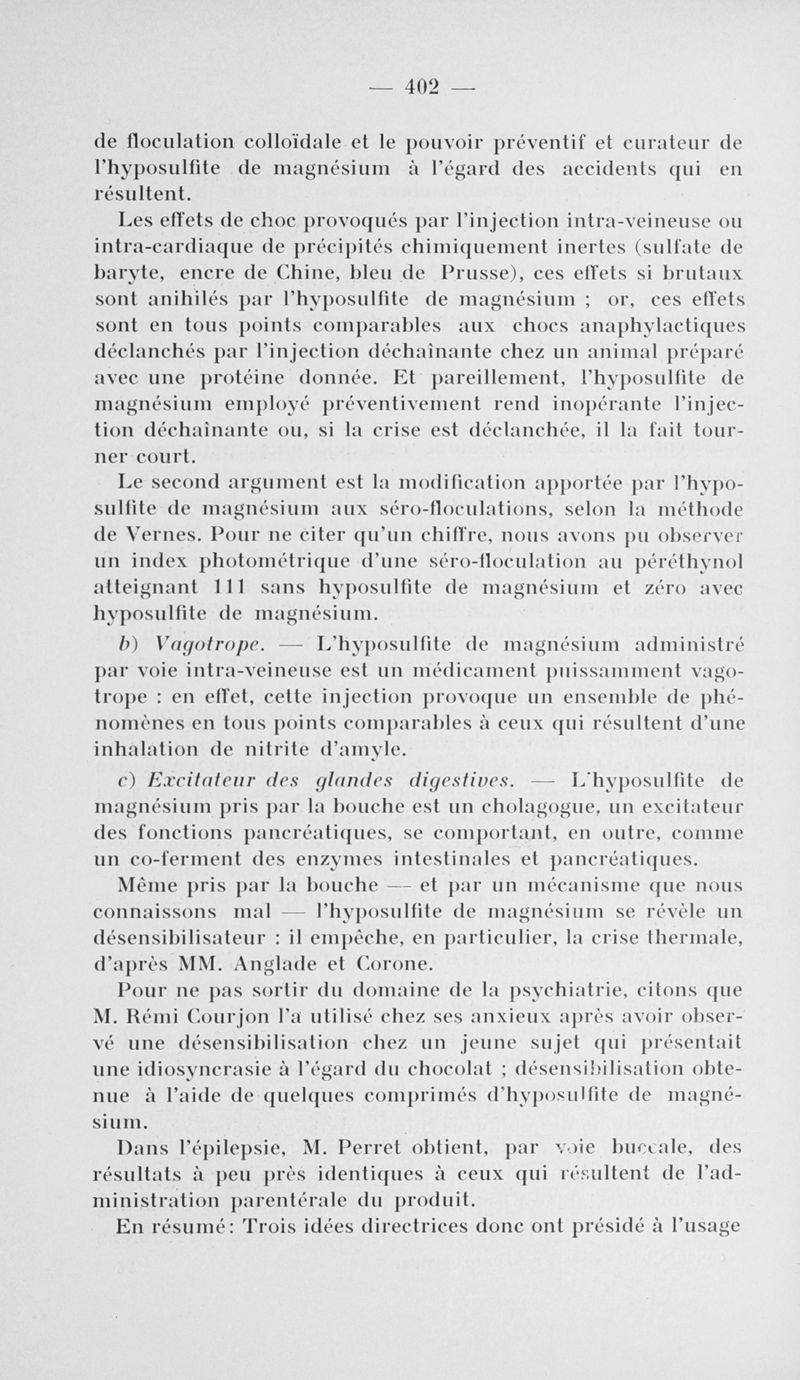 — 402 —

de floculation colloïdale et le pouvoir préventif et curateur de l'hyposulfite de magnésium à l'égard des accidents qui en résultent.

Les effets de choc provoqués par l'injection intra-veineuse ou intra-cardiaque de précipités chimiquement inertes (sulfate de baryte, encre de Chine, bleu de Prusse), ces effets si brutaux sont anihilés par l'hyposulfite de magnésium ; or, ces effets sont en tous points comparables aux chocs anaphylactiques déclanchés par l'injection déchaînante chez un animal préparé avec une protéine donnée. Et pareillement, l'hyposulfite de magnésium employé préventivement rend inopérante l'injection déchaînante ou, si la crise est déclanchée, il la fait tourner court.

Le second argument est la modification apportée par l'hyposulfite de magnésium aux séro-floculations, selon la méthode de Vernes. Pour ne citer qu'un chiffre, nous avons pu observer un index photométrique d'une séro-floculation au péréthynol atteignant 111 sans hyposulfite de magnésium et zéro avec hyposulfite de magnésium.

b) Vagotrope. — L'hyposulfite de magnésium administré par voie intra-veineuse est un médicament puissamment vagotrope : en effet, cette injection provoque un ensemble de phénomènes en tous points comparables à ceux qui résultent d'une inhalation de nitrite d'amyle.

c) Excitateur des glandes digestives. — L'hyposulfite de magnésium pris par la bouche est un cholagogue, un excitateur des fonctions pancréatiques, se comportant, en outre, comme un co-ferment des enzymes intestinales et pancréatiques.

Même pris par la bouche — et par un mécanisme que nous connaissons mal — l'hyposulfite de magnésium se révèle un désensibilisateur : il empêche, en particulier, la crise thermale, d'après MM. Anglade et Corone.

Pour ne pas sortir du domaine de la psychiatrie, citons que M. Rémi Courjon l'a utilisé chez ses anxieux après avoir observé une désensibilisation chez un jeune sujet qui présentait une idiosyncrasie à l'égard du chocolat ; désensibilisation obtenue à l'aide de quelques comprimés d'hyposulfite de magnésium.

Dans l'épilepsie, M. Perret obtient, par voie buccale, des résultats à peu près identiques à ceux qui résultent de l'administration parentérale du produit.

En résumé: Trois idées directrices donc ont présidé à l'usage